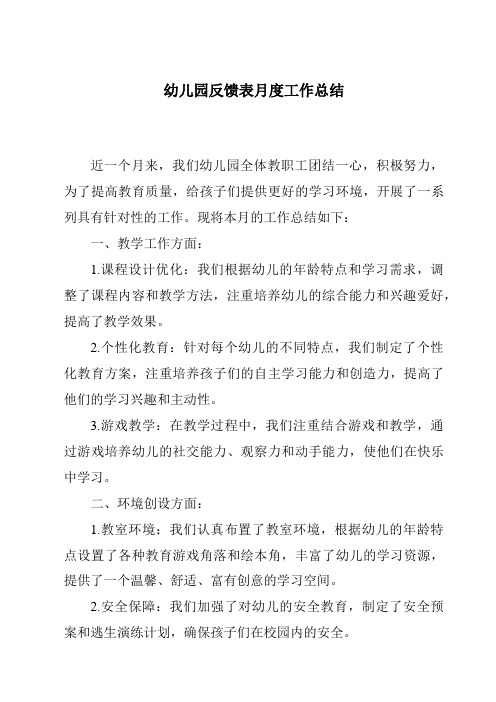 幼儿园反馈表月度工作总结

近一个月来，我们幼儿园全体教职工团结一心，积极努力，为了提高教育质量，给孩子们提供更好的学习环境，开展了一系列具有针对性的工作。现将本月的工作总结如下：

一、教学工作方面：

1.课程设计优化：我们根据幼儿的年龄特点和学习需求，调整了课程内容和教学方法，注重培养幼儿的综合能力和兴趣爱好，提高了教学效果。

2.个性化教育：针对每个幼儿的不同特点，我们制定了个性化教育方案，注重培养孩子们的自主学习能力和创造力，提高了他们的学习兴趣和主动性。

3.游戏教学：在教学过程中，我们注重结合游戏和教学，通过游戏培养幼儿的社交能力、观察力和动手能力，使他们在快乐中学习。

二、环境创设方面：

1.教室环境：我们认真布置了教室环境，根据幼儿的年龄特点设置了各种教育游戏角落和绘本角，丰富了幼儿的学习资源，提供了一个温馨、舒适、富有创意的学习空间。

2.安全保障：我们加强了对幼儿的安全教育，制定了安全预案和逃生演练计划，确保孩子们在校园内的安全。